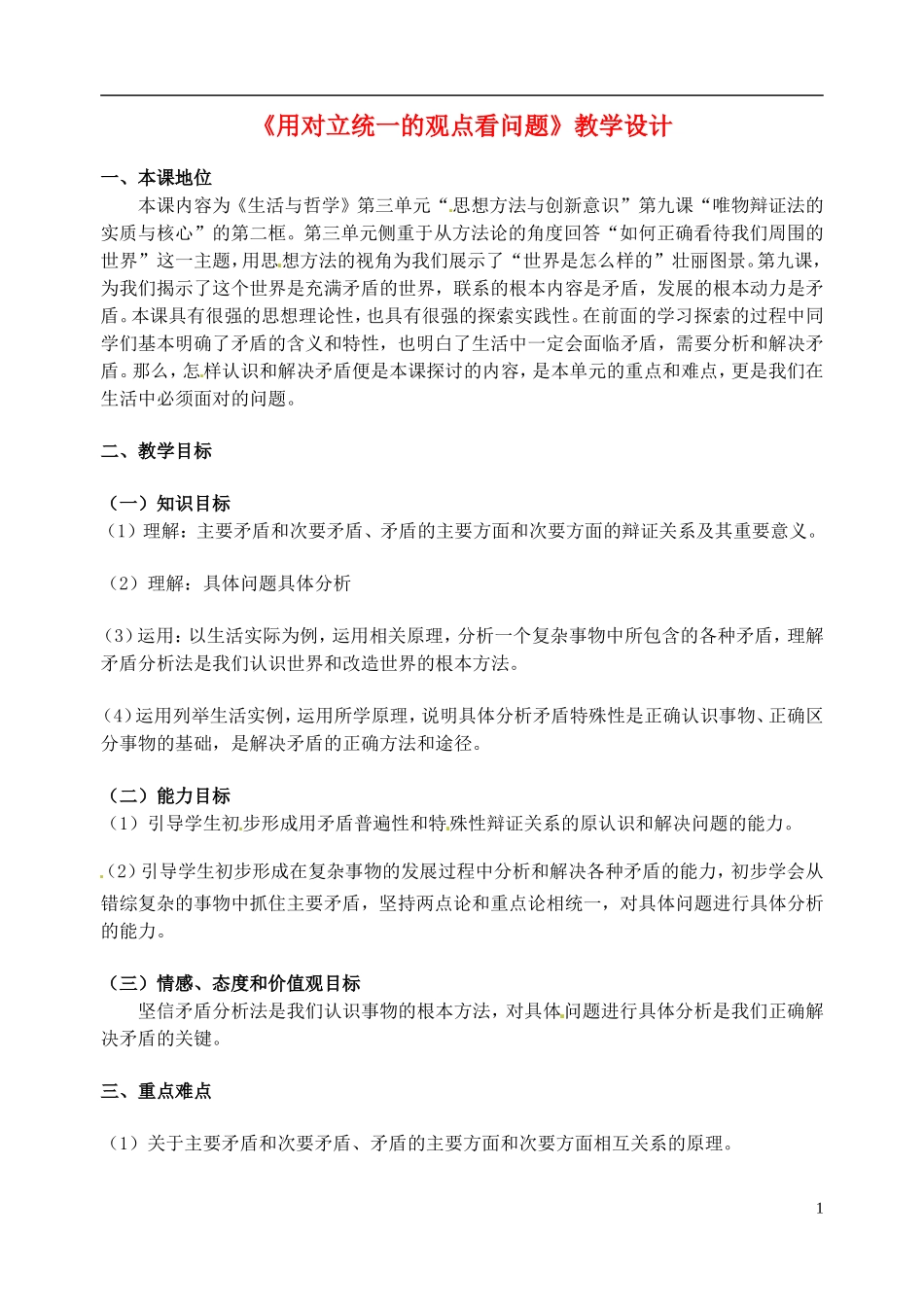 《用对立统一的观点看问题》教学设计

一、本课地位

本课内容为《生活与哲学》第三单元“思想方法与创新意识”第九课“唯物辩证法的实质与核心”的第二框。第三单元侧重于从方法论的角度回答“如何正确看待我们周围的世界”这一主题，用思想方法的视角为我们展示了“世界是怎么样的”壮丽图景。第九课，为我们揭示了这个世界是充满矛盾的世界，联系的根本内容是矛盾，发展的根本动力是矛盾。本课具有很强的思想理论性，也具有很强的探索实践性。在前面的学习探索的过程中同学们基本明确了矛盾的含义和特性，也明白了生活中一定会面临矛盾，需要分析和解决矛盾。那么，怎样认识和解决矛盾便是本课探讨的内容，是本单元的重点和难点，更是我们在生活中必须面对的问题。

二、教学目标

（一）知识目标

（1）理解：主要矛盾和次要矛盾、矛盾的主要方面和次要方面的辩证关系及其重要意义。

（2）理解：具体问题具体分析

（3）运用：以生活实际为例，运用相关原理，分析一个复杂事物中所包含的各种矛盾，理解矛盾分析法是我们认识世界和改造世界的根本方法。

（4）运用列举生活实例，运用所学原理，说明具体分析矛盾特殊性是正确认识事物、正确区分事物的基础，是解决矛盾的正确方法和途径。

（二）能力目标

（1）引导学生初步形成用矛盾普遍性和特殊性辩证关系的原认识和解决问题的能力。

（2）引导学生初步形成在复杂事物的发展过程中分析和解决各种矛盾的能力，初步学会从错综复杂的事物中抓住主要矛盾，坚持两点论和重点论相统一，对具体问题进行具体分析的能力。

（三）情感、态度和价值观目标

坚信矛盾分析法是我们认识事物的根本方法，对具体问题进行具体分析是我们正确解决矛盾的关键。

三、重点难点

（1）关于主要矛盾和次要矛盾、矛盾的主要方面和次要方面相互关系的原理。

1